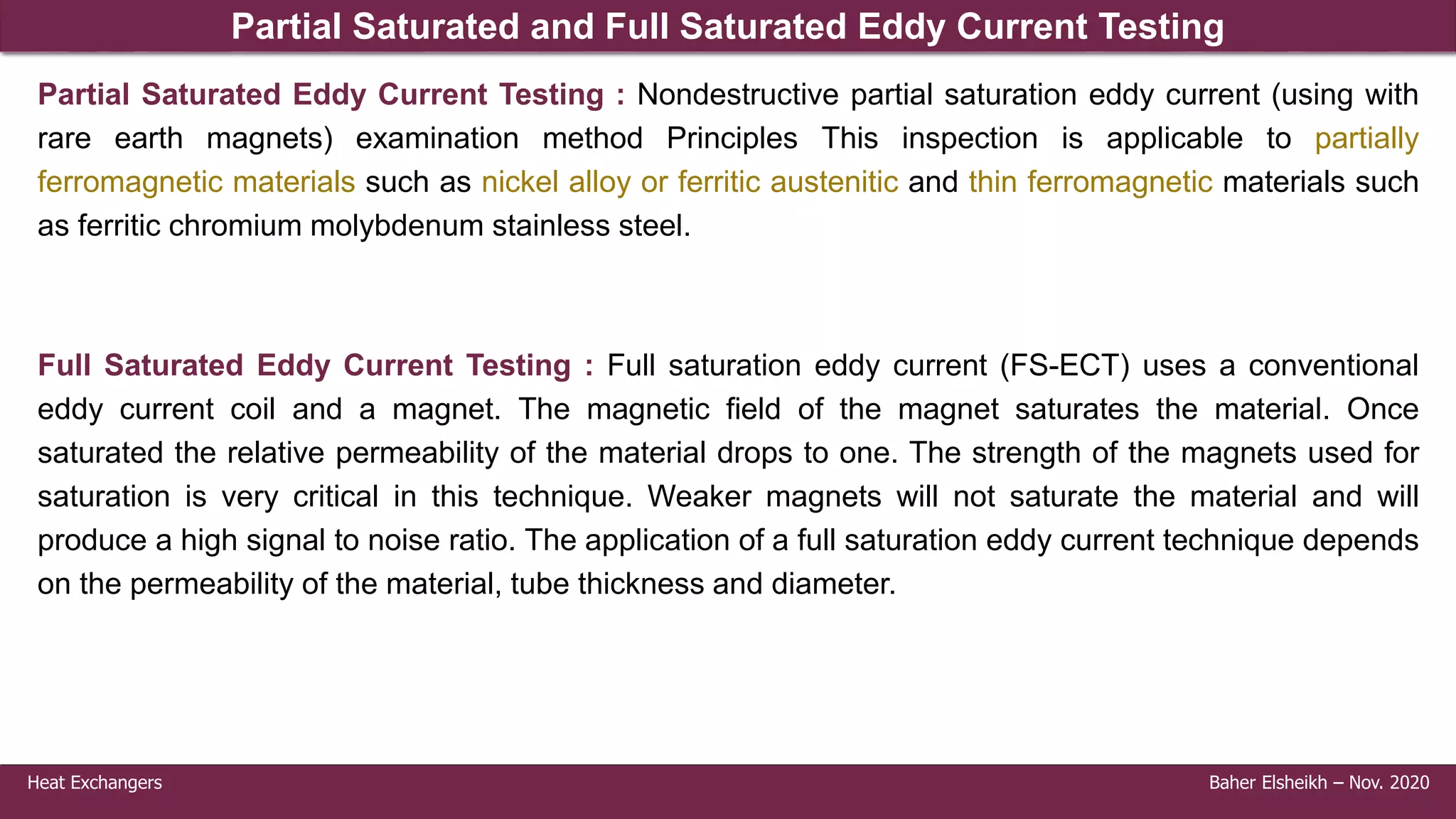 Partial Saturated and Full Saturated Eddy Current Testing

Partial Saturated Eddy Current Testing : Nondestructive partial saturation eddy current (using with rare earth magnets) examination method Principles This inspection is applicable to partially ferromagnetic materials such as nickel alloy or ferritic austenitic and thin ferromagnetic materials such as ferritic chromium molybdenum stainless steel.

Full Saturated Eddy Current Testing : Full saturation eddy current (FS-ECT) uses a conventional eddy current coil and a magnet. The magnetic field of the magnet saturates the material. Once saturated the relative permeability of the material drops to one. The strength of the magnets used for saturation is very critical in this technique. Weaker magnets will not saturate the material and will produce a high signal to noise ratio. The application of a full saturation eddy current technique depends on the permeability of the material, tube thickness and diameter.

Heat Exchangers

Baher Elsheikh – Nov. 2020